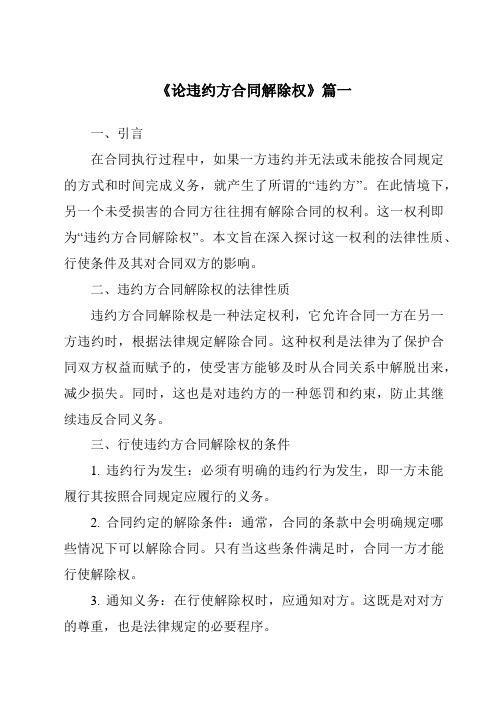 《论违约方合同解除权》篇一

一、引言

在合同执行过程中，如果一方违约并无法或未能按合同规定的方式和时间完成义务，就产生了所谓的“违约方”。在此情境下，另一个未受损害的合同方往往拥有解除合同的权利。这一权利即为“违约方合同解除权”。本文旨在深入探讨这一权利的法律性质、行使条件及其对合同双方的影响。

二、违约方合同解除权的法律性质

违约方合同解除权是一种法定权利，它允许合同一方在另一方违约时，根据法律规定解除合同。这种权利是法律为了保护合同双方权益而赋予的，使受害方能够及时从合同关系中解脱出来，减少损失。同时，这也是对违约方的一种惩罚和约束，防止其继续违反合同义务。

三、行使违约方合同解除权的条件

1. 违约行为发生：必须有明确的违约行为发生，即一方未能履行其按照合同规定应履行的义务。

2. 合同约定的解除条件：通常，合同的条款中会明确规定哪些情况下可以解除合同。只有当这些条件满足时，合同一方才能行使解除权。

3. 通知义务：在行使解除权时，应通知对方。这既是对对方的尊重，也是法律规定的必要程序。